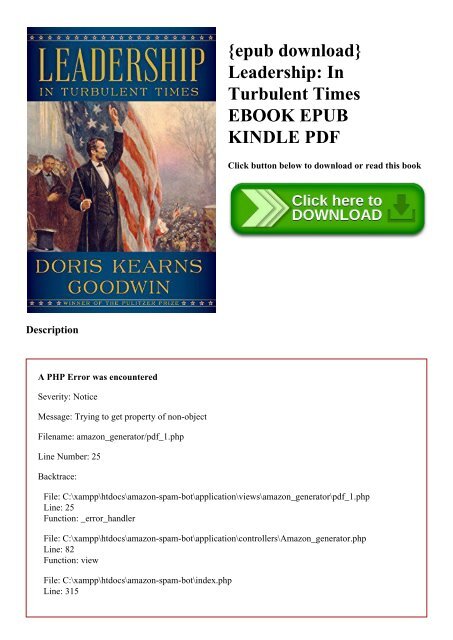 LEADERSHIP
IN TURBULENT TIMES
DORIS KEARNS GOODWIN
WINNER OF THE PULITZER PRIZE

{epub download} Leadership: In Turbulent Times EBOOK EPUB KINDLE PDF

Click button below to download or read this book

Click here to DOWNLOAD

Description

A PHP Error was encountered

Severity: Notice

Message: Trying to get property of non-object

Filename: amazon_generator/pdf_1.php

Line Number: 25

Backtrace:

File: C:\xampp\htdocs\amazon-spam-bot\application\views\amazon_generator\pdf_1.php
Line: 25
Function: _error_handler

File: C:\xampp\htdocs\amazon-spam-bot\application\controllers\Amazon_generator.php
Line: 82
Function: view

File: C:\xampp\htdocs\amazon-spam-bot\index.php
Line: 315